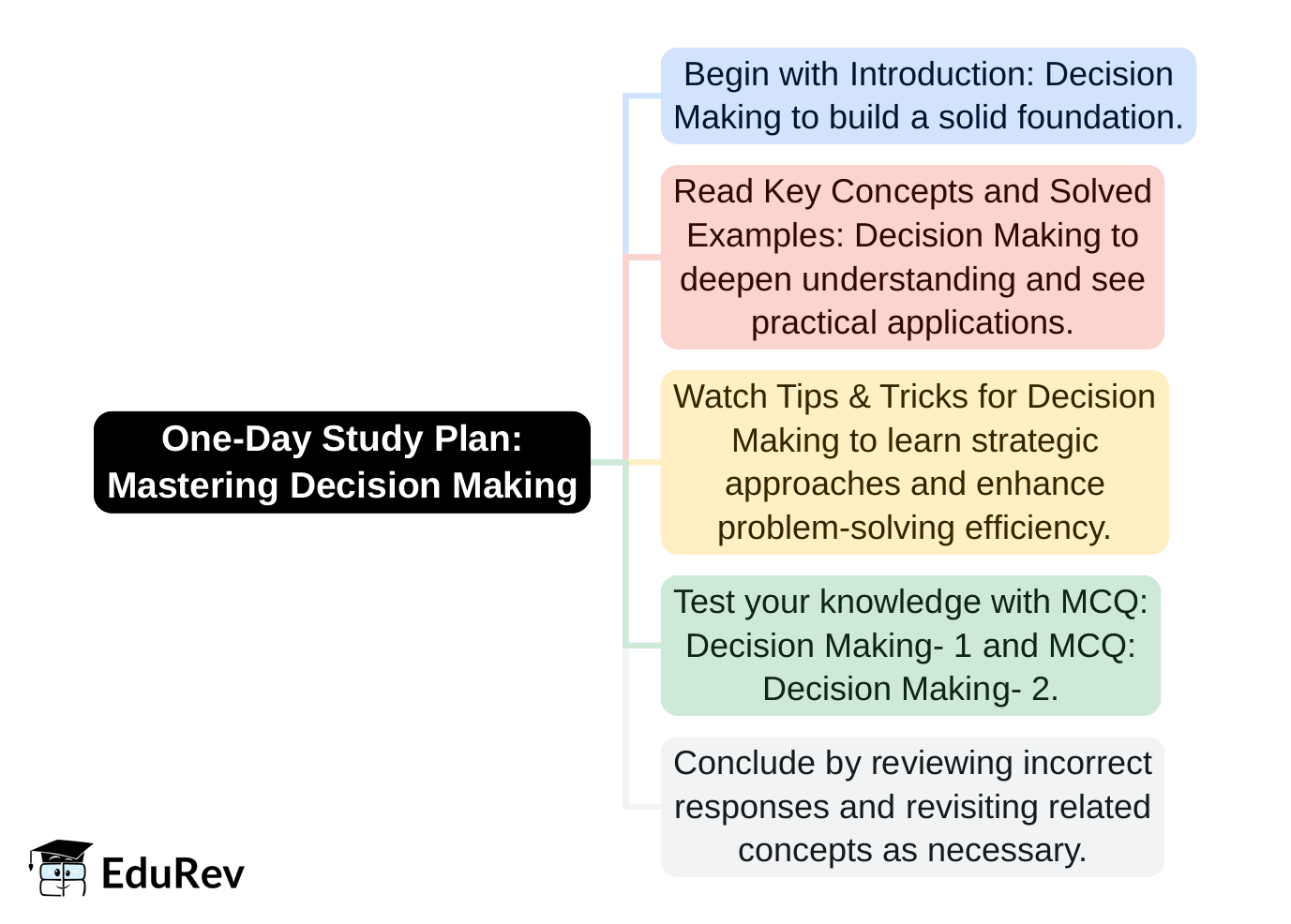 One-Day Study Plan: Mastering Decision Making

Begin with Introduction: Decision Making to build a solid foundation.

Read Key Concepts and Solved Examples: Decision Making to deepen understanding and see practical applications.

Watch Tips & Tricks for Decision Making to learn strategic approaches and enhance problem-solving efficiency.

Test your knowledge with MCQ: Decision Making- 1 and MCQ: Decision Making- 2.

Conclude by reviewing incorrect responses and revisiting related concepts as necessary.

EduRev